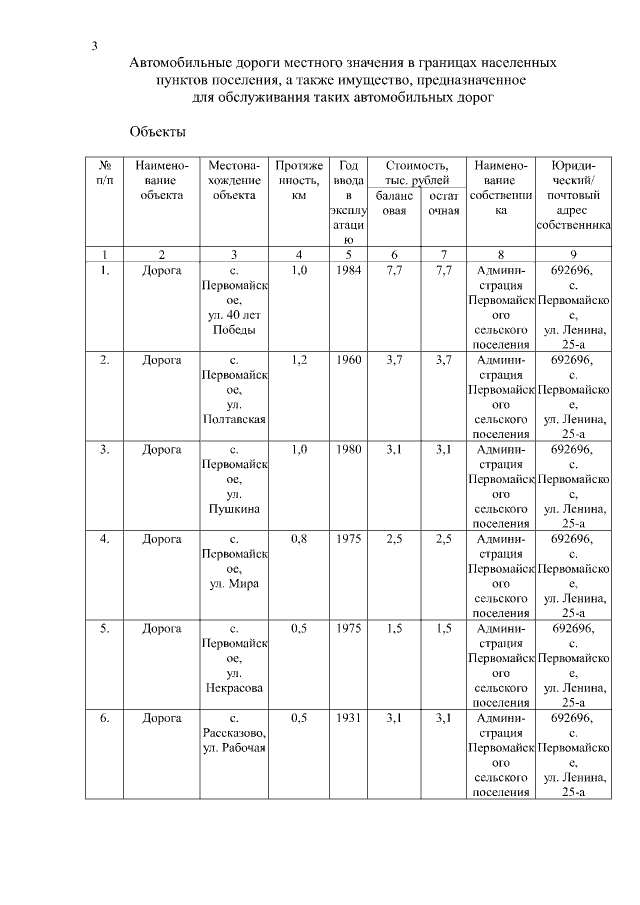 3

Автомобильные дороги местного значения в границах населенных пунктов поселения, а также имущество, предназначенное для обслуживания таких автомобильных дорог

Объекты

| № п/п | Наименование объекта | Местонахождение объекта | Протяженность, км | Год ввода в эксплуатацию | Стоимость, тыс. рублей балансовая | Стоимость, тыс. рублей остаточная | Наименование собственника | Юридический/ почтовый адрес собственника |
|---|---|---|---|---|---|---|---|---|
| 1 | 2 | 3 | 4 | 5 | 6 | 7 | 8 | 9 |
| 1. | Дорога | с. Первомайское, ул. 40 лет Победы | 1,0 | 1984 | 7,7 | 7,7 | Администрация Первомайского сельского поселения | 692696, с. Первомайское, ул. Ленина, 25-а |
| 2. | Дорога | с. Первомайское, ул. Полтавская | 1,2 | 1960 | 3,7 | 3,7 | Администрация Первомайского сельского поселения | 692696, с. Первомайское, ул. Ленина, 25-а |
| 3. | Дорога | с. Первомайское, ул. Пушкина | 1,0 | 1980 | 3,1 | 3,1 | Администрация Первомайского сельского поселения | 692696, с. Первомайское, ул. Ленина, 25-а |
| 4. | Дорога | с. Первомайское, ул. Мира | 0,8 | 1975 | 2,5 | 2,5 | Администрация Первомайского сельского поселения | 692696, с. Первомайское, ул. Ленина, 25-а |
| 5. | Дорога | с. Первомайское, ул. Некрасова | 0,5 | 1975 | 1,5 | 1,5 | Администрация Первомайского сельского поселения | 692696, с. Первомайское, ул. Ленина, 25-а |
| 6. | Дорога | с. Рассказово, ул. Рабочая | 0,5 | 1931 | 3,1 | 3,1 | Администрация Первомайского сельского поселения | 692696, с. Первомайское, ул. Ленина, 25-а |